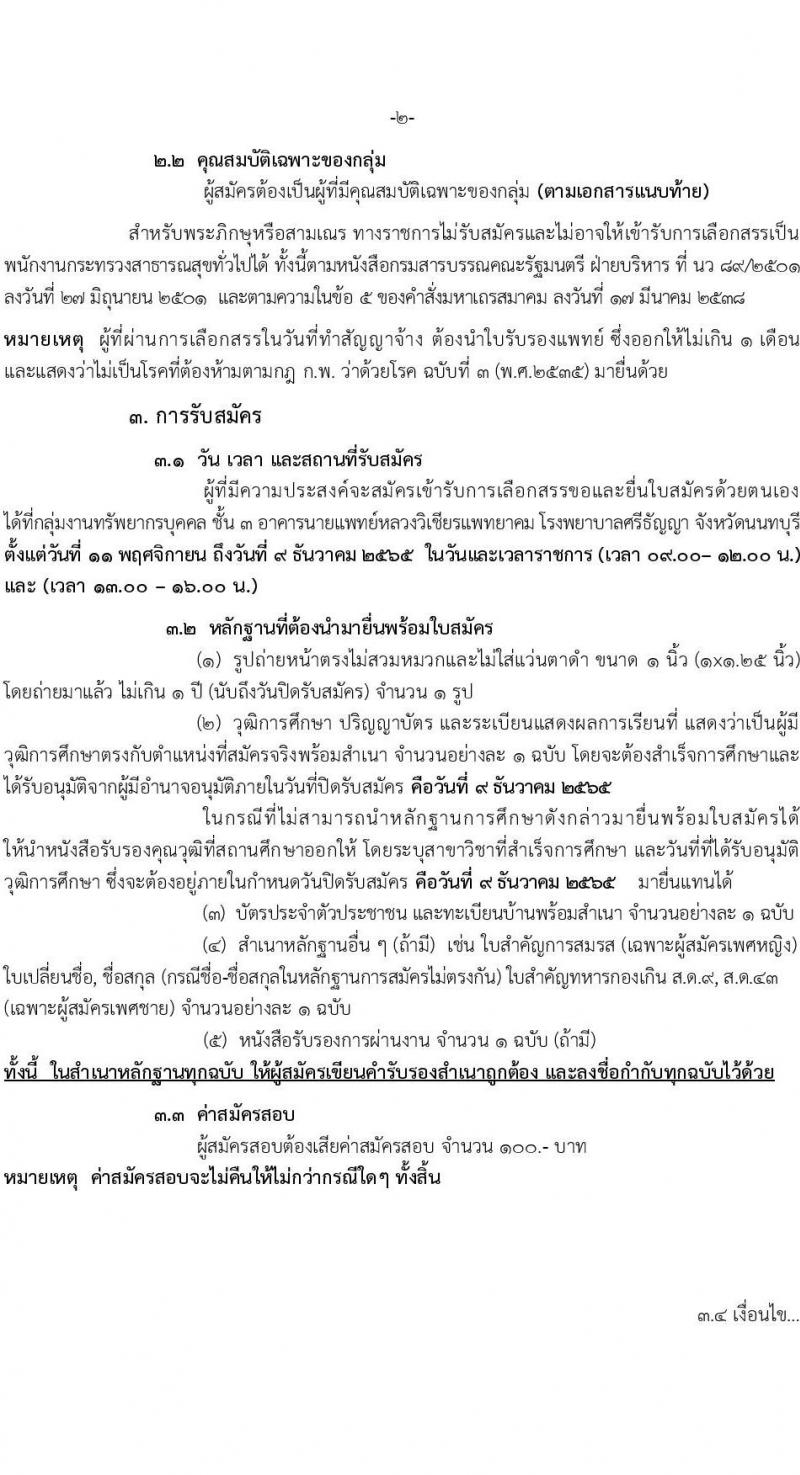 -๒-

๒.๒ คุณสมบัติเฉพาะของกลุ่ม

ผู้สมัครต้องเป็นผู้ที่มีคุณสมบัติเฉพาะของกลุ่ม (ตามเอกสารแนบท้าย)

สำหรับพระภิกษุหรือสามเณร ทางราชการไม่รับสมัครและไม่อาจให้เข้ารับการเลือกสรรเป็นพนักงานกระทรวงสาธารณสุขทั่วไปได้ ทั้งนี้ตามหนังสือกรมสารบรรณคณะรัฐมนตรี ฝ่ายบริหาร ที่ นว ๘๙/๒๕๐๑ ลงวันที่ ๒๗ มิถุนายน ๒๕๐๑ และตามความในข้อ ๕ ของคำสั่งมหาเถรสมาคม ลงวันที่ ๑๗ มีนาคม ๒๕๓๘

หมายเหตุ ผู้ที่ผ่านการเลือกสรรในวันที่ทำสัญญาจ้าง ต้องนำใบรับรองแพทย์ ซึ่งออกให้ไม่เกิน ๑ เดือน และแสดงว่าไม่เป็นโรคที่ต้องห้ามตามกฎ ก.พ. ว่าด้วยโรค ฉบับที่ ๓ (พ.ศ.๒๕๓๕) มายื่นด้วย

๓. การรับสมัคร

๓.๑ วัน เวลา และสถานที่รับสมัคร

ผู้ที่มีความประสงค์จะสมัครเข้ารับการเลือกสรรขอและยื่นใบสมัครด้วยตนเอง ได้ที่กลุ่มงานทรัพยากรบุคคล ชั้น ๓ อาคารนายแพทย์หลวงวิเชียรแพทยาคม โรงพยาบาลศรีธัญญา จังหวัดนนทบุรี ตั้งแต่วันที่ ๑๑ พฤศจิกายน ถึงวันที่ ๙ ธันวาคม ๒๕๖๕ ในวันและเวลาราชการ (เวลา ๐๙.๐๐– ๑๒.๐๐ น.) และ (เวลา ๑๓.๐๐ – ๑๖.๐๐ น.)

๓.๒ หลักฐานที่ต้องนำมายื่นพร้อมใบสมัคร

(๑) รูปถ่ายหน้าตรงไม่สวมหมวกและไม่ใส่แว่นตาดำ ขนาด ๑ นิ้ว (๑x๑.๒๕ นิ้ว) โดยถ่ายมาแล้ว ไม่เกิน ๑ ปี (นับถึงวันปิดรับสมัคร) จำนวน ๑ รูป

(๒) วุฒิการศึกษา ปริญญาบัตร และระเบียนแสดงผลการเรียนที่ แสดงว่าเป็นผู้มีวุฒิการศึกษาตรงกับตำแหน่งที่สมัครจริงพร้อมสำเนา จำนวนอย่างละ ๑ ฉบับ โดยจะต้องสำเร็จการศึกษาและได้รับอนุมัติจากผู้มีอำนาจอนุมัติภายในวันที่ปิดรับสมัคร คือวันที่ ๙ ธันวาคม ๒๕๖๕

ในกรณีที่ไม่สามารถนำหลักฐานการศึกษาดังกล่าวมายื่นพร้อมใบสมัครได้ ให้นำหนังสือรับรองคุณวุฒิที่สถานศึกษาออกให้ โดยระบุสาขาวิชาที่สำเร็จการศึกษา และวันที่ที่ได้รับอนุมัติวุฒิการศึกษา ซึ่งจะต้องอยู่ภายในกำหนดวันปิดรับสมัคร คือวันที่ ๙ ธันวาคม ๒๕๖๕ มายื่นแทนได้

(๓) บัตรประจำตัวประชาชน และทะเบียนบ้านพร้อมสำเนา จำนวนอย่างละ ๑ ฉบับ

(๔) สำเนาหลักฐานอื่น ๆ (ถ้ามี) เช่น ใบสำคัญการสมรส (เฉพาะผู้สมัครเพศหญิง) ใบเปลี่ยนชื่อ, ชื่อสกุล (กรณีชื่อ-ชื่อสกุลในหลักฐานการสมัครไม่ตรงกัน) ใบสำคัญทหารกองเกิน ส.ด.๙, ส.ด.๔๓ (เฉพาะผู้สมัครเพศชาย) จำนวนอย่างละ ๑ ฉบับ

(๕) หนังสือรับรองการผ่านงาน จำนวน ๑ ฉบับ (ถ้ามี)

ทั้งนี้ ในสำเนาหลักฐานทุกฉบับ ให้ผู้สมัครเขียนคำรับรองสำเนาถูกต้อง และลงชื่อกำกับทุกฉบับไว้ด้วย

๓.๓ ค่าสมัครสอบ

ผู้สมัครสอบต้องเสียค่าสมัครสอบ จำนวน ๑๐๐.- บาท

หมายเหตุ ค่าสมัครสอบจะไม่คืนให้ไม่ว่ากรณีใดๆ ทั้งสิ้น

๓.๔ เงื่อนไข...